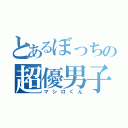 とあるぼっちの
超優男子
マシロくん